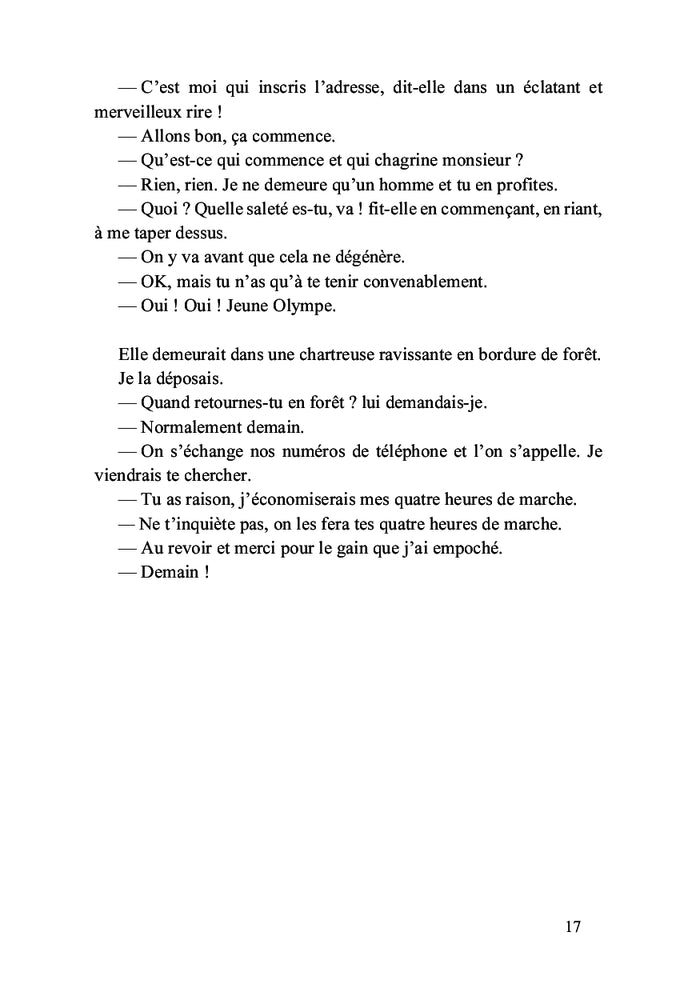 — C’est moi qui inscris l’adresse, dit-elle dans un éclatant et merveilleux rire !

— Allons bon, ça commence.

— Qu’est-ce qui commence et qui chagrine monsieur ?

— Rien, rien. Je ne demeure qu’un homme et tu en profites.

— Quoi ? Quelle saleté es-tu, va ! fit-elle en commençant, en riant, à me taper dessus.

— On y va avant que cela ne dégénère.

— OK, mais tu n’as qu’à te tenir convenablement.

— Oui ! Oui ! Jeune Olympe.

Elle demeurait dans une chartreuse ravissante en bordure de forêt.

Je la déposais.

— Quand retournes-tu en forêt ? lui demandais-je.

— Normalement demain.

— On s’échange nos numéros de téléphone et l’on s’appelle. Je viendrais te chercher.

— Tu as raison, j’économiserais mes quatre heures de marche.

— Ne t’inquiète pas, on les fera tes quatre heures de marche.

— Au revoir et merci pour le gain que j’ai empoché.

— Demain !

17